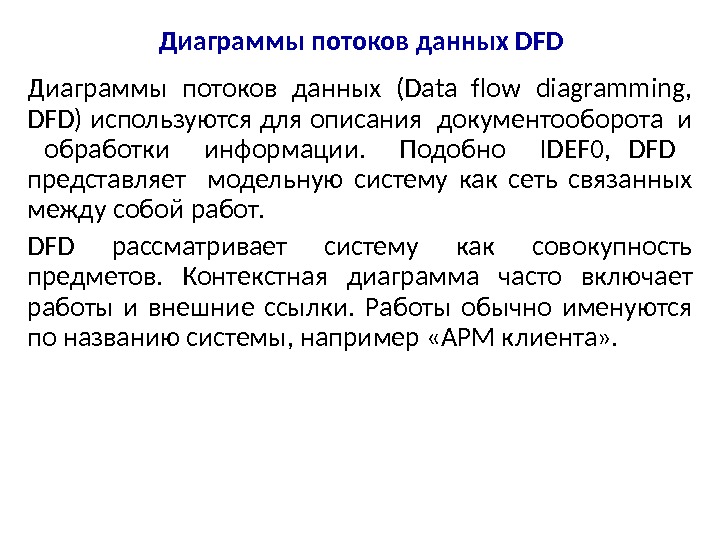 Диаграммы потоков данных DFD

Диаграммы потоков данных (Data flow diagramming, DFD) используются для описания документооборота и обработки информации. Подобно IDEF0, DFD представляет модельную систему как сеть связанных между собой работ.

DFD рассматривает систему как совокупность предметов. Контекстная диаграмма часто включает работы и внешние ссылки. Работы обычно именуются по названию системы, например «АРМ клиента».